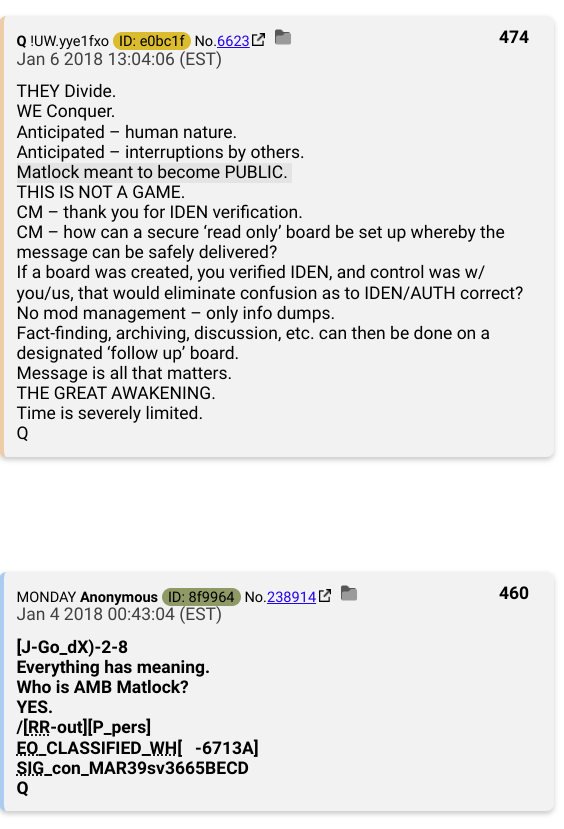 Q !UW.yye1fxo ID: e0bc1f No.6623 474
Jan 6 2018 13:04:06 (EST)

THEY Divide.
WE Conquer.
Anticipated – human nature.
Anticipated – interruptions by others.
Matlock meant to become PUBLIC.
THIS IS NOT A GAME.
CM – thank you for IDEN verification.
CM – how can a secure 'read only' board be set up whereby the message can be safely delivered?
If a board was created, you verified IDEN, and control was w/ you/us, that would eliminate confusion as to IDEN/AUTH correct?
No mod management – only info dumps.
Fact-finding, archiving, discussion, etc. can then be done on a designated 'follow up' board.
Message is all that matters.
THE GREAT AWAKENING.
Time is severely limited.
Q

MONDAY Anonymous ID: 8f9964 No.238914 460
Jan 4 2018 00:43:04 (EST)

[J-Go_dX)-2-8
Everything has meaning.
Who is AMB Matlock?
YES.
/[RR-out][P_pers]
EO_CLASSIFIED_WH[ -6713A]
SIG_con_MAR39sv3665BECD
Q